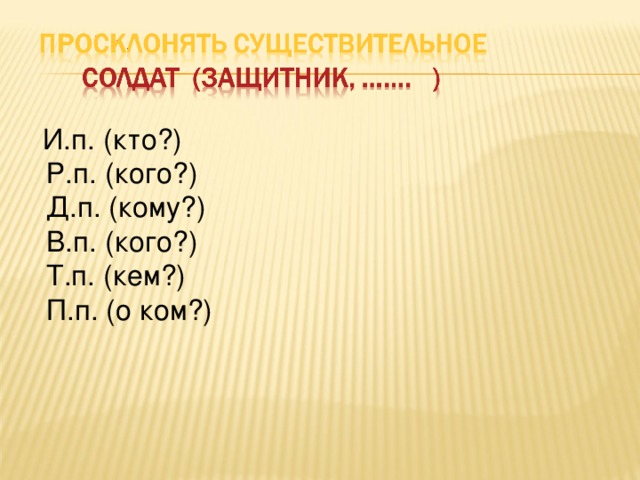 ПРОСКЛОНЯТЬ СУЩЕСТВИТЕЛЬНОЕ СОЛДАТ (ЗАЩИТНИК, ……. )

И.п. (кто?)
Р.п. (кого?)
Д.п. (кому?)
В.п. (кого?)
Т.п. (кем?)
П.п. (о ком?)